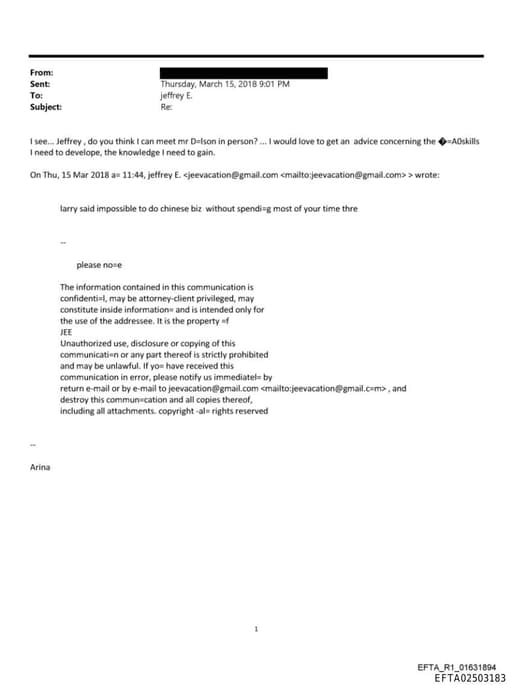 From:
Sent: Thursday, March 15, 2018 9:01 PM
To: jeffrey E.
Subject: Re:

I see... Jeffrey , do you think I can meet mr D=lson in person? ... I would love to get an advice concerning the �=A0skills I need to develope, the knowledge I need to gain.

On Thu, 15 Mar 2018 a= 11:44, jeffrey E. <jeevacation@gmail.com <mailto:jeevacation@gmail.com> > wrote:

larry said impossible to do chinese biz without spendi=g most of your time thre

--

please no=e

The information contained in this communication is confidenti=l, may be attorney-client privileged, may constitute inside information= and is intended only for the use of the addressee. It is the property =f JEE
Unauthorized use, disclosure or copying of this communicati=n or any part thereof is strictly prohibited and may be unlawful. If yo= have received this communication in error, please notify us immediatel= by return e-mail or by e-mail to jeevacation@gmail.com <mailto:jeevacation@gmail.c=m> , and destroy this commun=cation and all copies thereof, including all attachments. copyright -al= rights reserved

--

Arina

1

EFTA_R1_01631894
EFTA02503183